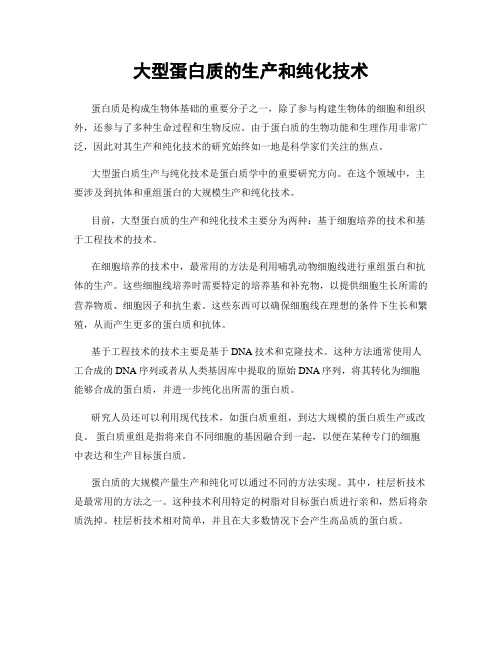 大型蛋白质的生产和纯化技术

蛋白质是构成生物体基础的重要分子之一，除了参与构建生物体的细胞和组织外，还参与了多种生命过程和生物反应。由于蛋白质的生物功能和生理作用非常广泛，因此对其生产和纯化技术的研究始终如一地是科学家们关注的焦点。

大型蛋白质生产与纯化技术是蛋白质学中的重要研究方向。在这个领域中，主要涉及到抗体和重组蛋白的大规模生产和纯化技术。

目前，大型蛋白质的生产和纯化技术主要分为两种：基于细胞培养的技术和基于工程技术的技术。

在细胞培养的技术中，最常用的方法是利用哺乳动物细胞线进行重组蛋白和抗体的生产。这些细胞线培养时需要特定的培养基和补充物，以提供细胞生长所需的营养物质、细胞因子和抗生素。这些东西可以确保细胞线在理想的条件下生长和繁殖，从而产生更多的蛋白质和抗体。

基于工程技术的技术主要是基于DNA技术和克隆技术。这种方法通常使用人工合成的DNA序列或者从人类基因库中提取的原始DNA序列，将其转化为细胞能够合成的蛋白质，并进一步纯化出所需的蛋白质。

研究人员还可以利用现代技术，如蛋白质重组，到达大规模的蛋白质生产或改良。蛋白质重组是指将来自不同细胞的基因融合到一起，以便在某种专门的细胞中表达和生产目标蛋白质。

蛋白质的大规模产量生产和纯化可以通过不同的方法实现。其中，柱层析技术是最常用的方法之一。这种技术利用特定的树脂对目标蛋白质进行亲和，然后将杂质洗掉。柱层析技术相对简单，并且在大多数情况下会产生高品质的蛋白质。